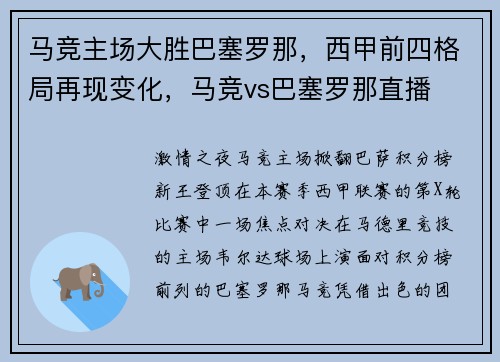 马竞主场大胜巴塞罗那，西甲前四格局再现变化，马竞vs巴塞罗那直播

激情之夜马竞主场掀翻巴萨积分榜新王登顶在本赛季西甲联赛的第X轮比赛中一场焦点对决在马德里竞技的主场韦尔达球场上演面对积分榜前列的巴塞罗那马竞凭借出色的团